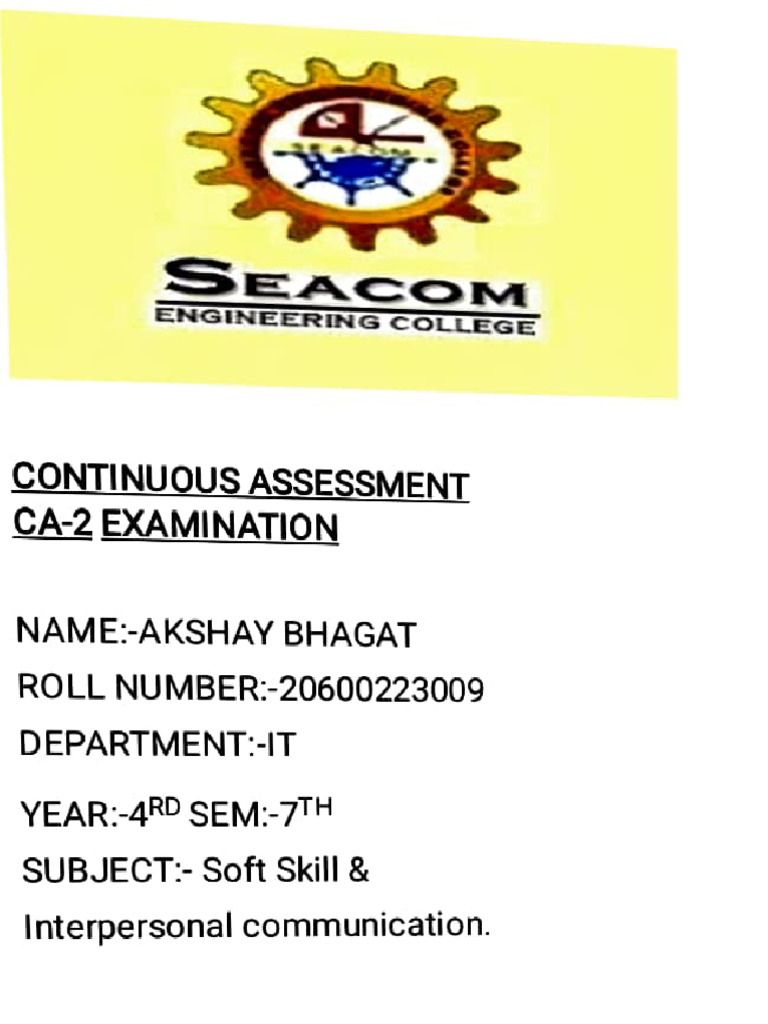 SEACOM

SEACOM
ENGINEERING COLLEGE

CONTINUOUS ASSESSMENT
CA-2 EXAMINATION

NAME:-AKSHAY BHAGAT
ROLL NUMBER:-20600223009
DEPARTMENT:-IT
YEAR:-4$^{RD}$ SEM:-7$^{TH}$
SUBJECT:- Soft Skill & Interpersonal communication.